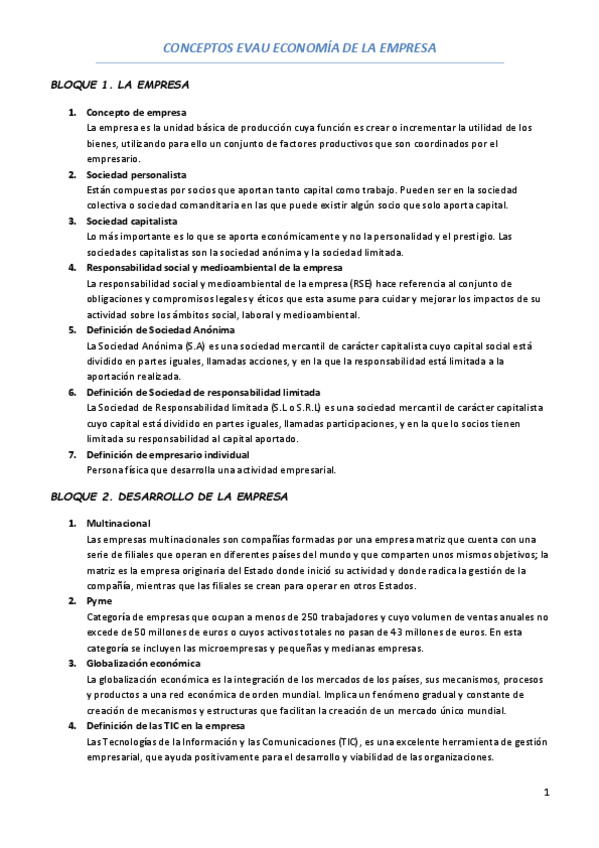 CONCEPTOS EVAU ECONOMÍA DE LA EMPRESA

BLOQUE 1. LA EMPRESA

1. Concepto de empresa
La empresa es la unidad básica de producción cuya función es crear o incrementar la utilidad de los bienes, utilizando para ello un conjunto de factores productivos que son coordinados por el empresario.

2. Sociedad personalista
Están compuestas por socios que aportan tanto capital como trabajo. Pueden ser en la sociedad colectiva o sociedad comanditaria en las que puede existir algún socio que solo aporta capital.

3. Sociedad capitalista
Lo más importante es lo que se aporta económicamente y no la personalidad y el prestigio. Las sociedades capitalistas son la sociedad anónima y la sociedad limitada.

4. Responsabilidad social y medioambiental de la empresa
La responsabilidad social y medioambiental de la empresa (RSE) hace referencia al conjunto de obligaciones y compromisos legales y éticos que esta asume para cuidar y mejorar los impactos de su actividad sobre los ámbitos social, laboral y medioambiental.

5. Definición de Sociedad Anónima
La Sociedad Anónima (S.A) es una sociedad mercantil de carácter capitalista cuyo capital social está dividido en partes iguales, llamadas acciones, y en la que la responsabilidad está limitada a la aportación realizada.

6. Definición de Sociedad de responsabilidad limitada
La Sociedad de Responsabilidad limitada (S.L o S.R.L) es una sociedad mercantil de carácter capitalista cuyo capital está dividido en partes iguales, llamadas participaciones, y en la que lo socios tienen limitada su responsabilidad al capital aportado.

7. Definición de empresario individual
Persona física que desarrolla una actividad empresarial.

BLOQUE 2. DESARROLLO DE LA EMPRESA

1. Multinacional
Las empresas multinacionales son compañías formadas por una empresa matriz que cuenta con una serie de filiales que operan en diferentes países del mundo y que comparten unos mismos objetivos; la matriz es la empresa originaria del Estado donde inició su actividad y donde radica la gestión de la compañía, mientras que las filiales se crean para operar en otros Estados.

2. Pyme
Categoría de empresas que ocupan a menos de 250 trabajadores y cuyo volumen de ventas anuales no excede de 50 millones de euros o cuyos activos totales no pasan de 43 millones de euros. En esta categoría se incluyen las microempresas y pequeñas y medianas empresas.

3. Globalización económica
La globalización económica es la integración de los mercados de los países, sus mecanismos, procesos y productos a una red económica de orden mundial. Implica un fenómeno gradual y constante de creación de mecanismos y estructuras que facilitan la creación de un mercado único mundial.

4. Definición de las TIC en la empresa
Las Tecnologías de la Información y las Comunicaciones (TIC), es una excelente herramienta de gestión empresarial, que ayuda positivamente para el desarrollo y viabilidad de las organizaciones.

1